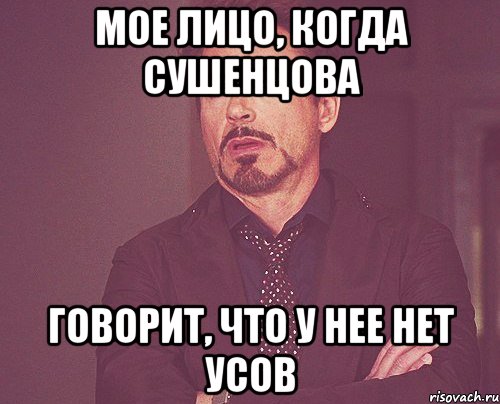 МОЕ ЛИЦО, КОГДА СУШЕНЦОВА

ГОВОРИТ, ЧТО У НЕЕ НЕТ УСОВ

risovach.ru